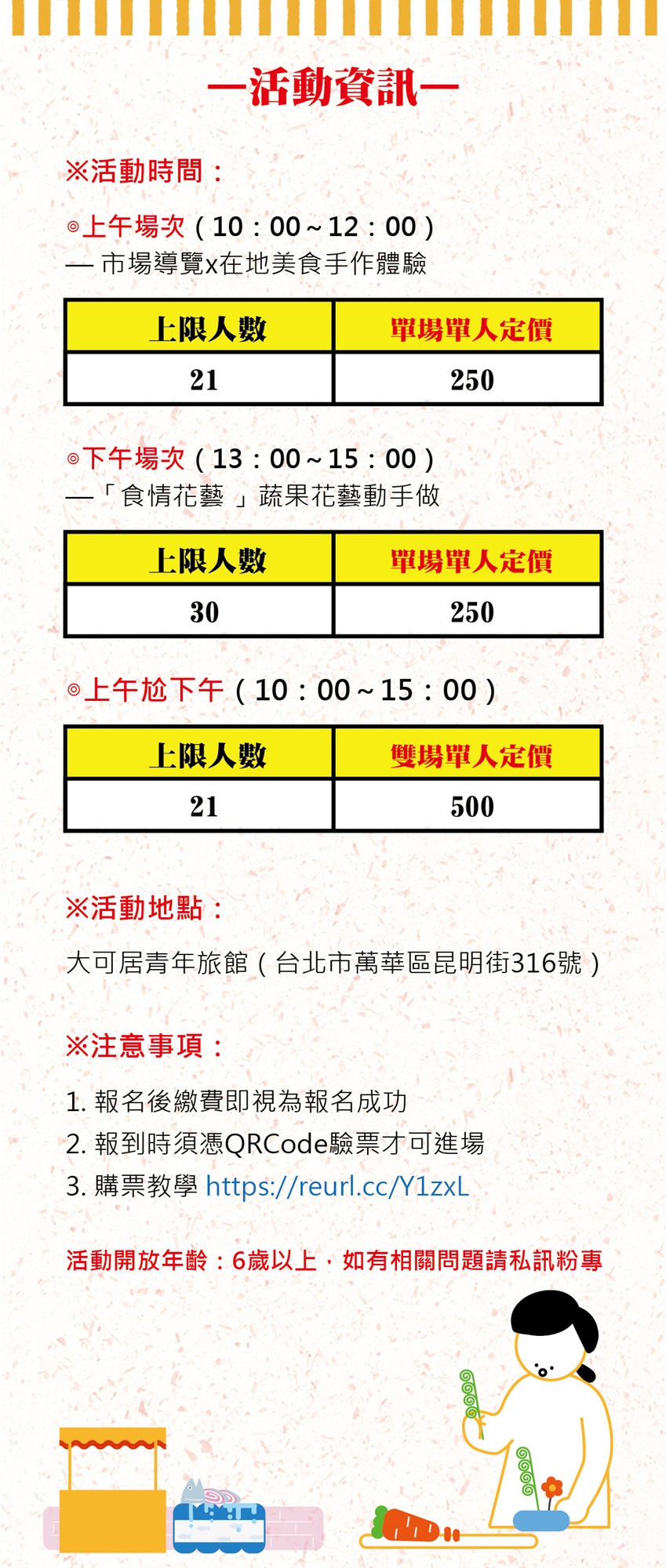 —活動資訊—

※活動時間：

◎上午場次（10：00～12：00）
— 市場導覽x在地美食手作體驗

| 上限人數 | 單場單人定價 |
|---|---|
| 21 | 250 |

◎下午場次（13：00～15：00）
—「食情花藝」蔬果花藝動手做

| 上限人數 | 單場單人定價 |
|---|---|
| 30 | 250 |

◎上午尬下午（10：00～15：00）

| 上限人數 | 雙場單人定價 |
|---|---|
| 21 | 500 |

※活動地點：

大可居青年旅館（台北市萬華區昆明街316號）

※注意事項：

1. 報名後繳費即視為報名成功
2. 報到時須憑QRCode驗票才可進場
3. 購票教學 https://reurl.cc/Y1zxL

活動開放年齡：6歲以上，如有相關問題請私訊粉專